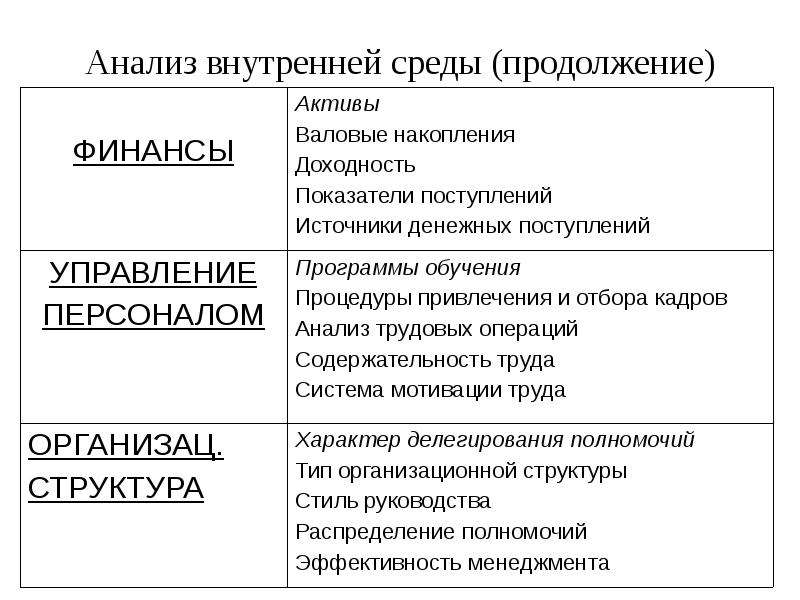 Анализ внутренней среды (продолжение)

| ФИНАНСЫ | Активы Валовые накопления Доходность Показатели поступлений Источники денежных поступлений |
|---|---|
| УПРАВЛЕНИЕ ПЕРСОНАЛОМ | Программы обучения Процедуры привлечения и отбора кадров Анализ трудовых операций Содержательность труда Система мотивации труда |
| ОРГАНИЗАЦ. СТРУКТУРА | Характер делегирования полномочий Тип организационной структуры Стиль руководства Распределение полномочий Эффективность менеджмента |